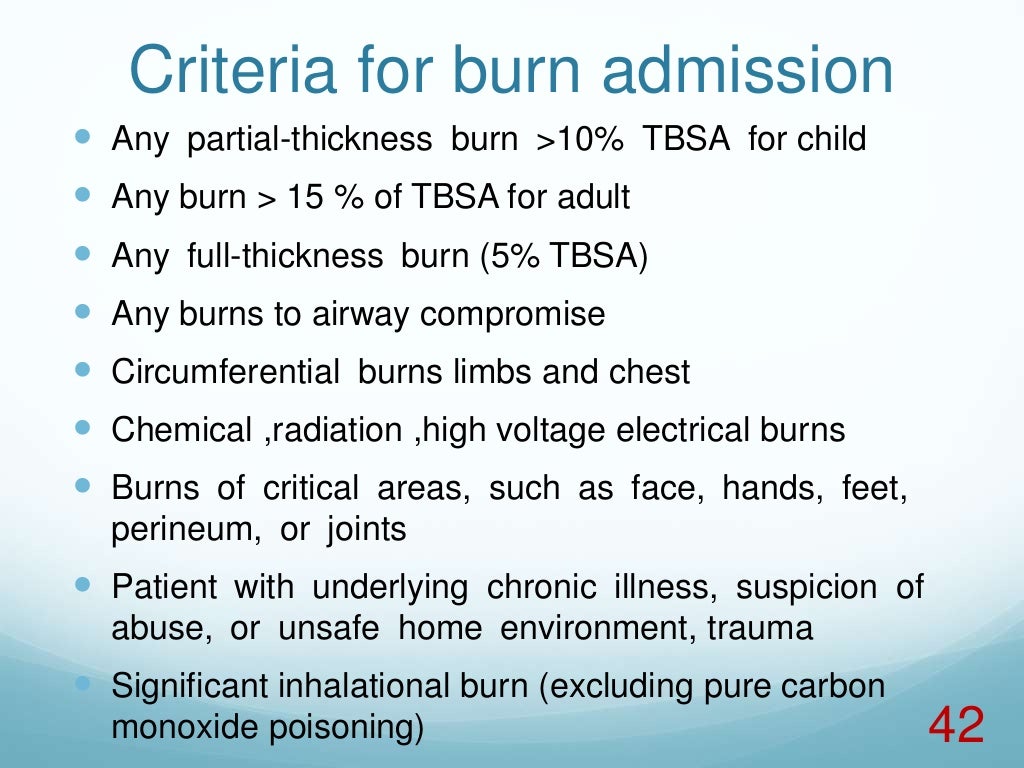 Criteria for burn admission

- Any partial-thickness burn >10% TBSA for child
- Any burn > 15 % of TBSA for adult
- Any full-thickness burn (5% TBSA)
- Any burns to airway compromise
- Circumferential burns limbs and chest
- Chemical ,radiation ,high voltage electrical burns
- Burns of critical areas, such as face, hands, feet, perineum, or joints
- Patient with underlying chronic illness, suspicion of abuse, or unsafe home environment, trauma
- Significant inhalational burn (excluding pure carbon monoxide poisoning)

42